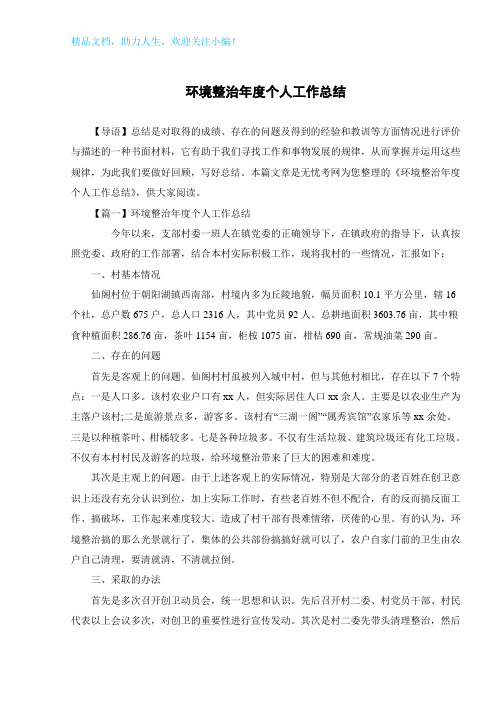 精品文档，助力人生，欢迎关注小编！

环境整治年度个人工作总结

【导语】总结是对取得的成绩、存在的问题及得到的经验和教训等方面情况进行评价与描述的一种书面材料，它有助于我们寻找工作和事物发展的规律，从而掌握并运用这些规律，为此我们要做好回顾，写好总结。本篇文章是无忧考网为您整理的《环境整治年度个人工作总结》，供大家阅读。

【篇一】环境整治年度个人工作总结

今年以来，支部村委一班人在镇党委的正确领导下，在镇政府的指导下，认真按照党委、政府的工作部署，结合本村实际积极工作，现将我村的一些情况，汇报如下：

一、村基本情况

仙阁村位于朝阳湖镇西南部，村境内多为丘陵地貌，幅员面积 10.1 平方公里，辖 16 个社，总户数 675 户，总人口 2316 人，其中党员 92 人。总耕地面积 3603.76 亩，其中粮食种植面积 286.76 亩，茶叶 1154 亩，柜桉 1075 亩，柑桔 690 亩，常规油菜 290 亩。

二、存在的问题

首先是客观上的问题。仙阁村村虽被列入城中村，但与其他村相比，存在以下 7 个特点：一是人口多。该村农业户口有 xx 人，但实际居住人口 xx 余人。主要是以农业生产为主落户该村;二是旅游景点多，游客多。该村有“三湖一阁”“属秀宾馆”农家乐等 xx 余处。三是以种植茶叶、柑橘较多。七是各种垃圾多。不仅有生活垃圾、建筑垃圾还有化工垃圾。不仅有本村村民及游客的垃圾，给环境整治带来了巨大的困难和难度。

其次是主观上的问题。由于上述客观上的实际情况，特别是大部分的老百姓在创卫意识上还没有充分认识到位，加上实际工作时，有些老百姓不但不配合，有的反而搞反面工作、搞破坏，工作起来难度较大。造成了村干部有畏难情绪，厌倦的心里。有的认为，环境整治搞的那么光景就行了，集体的公共部份搞搞好就可以了，农户自家门前的卫生由农户自己清理，要清就清，不清就拉倒。

三、采取的办法

首先是多次召开创卫动员会，统一思想和认识。先后召开村二委、村党员干部、村民代表以上会议多次，对创卫的重要性进行宣传发动。其次是村二委先带头清理整治，然后